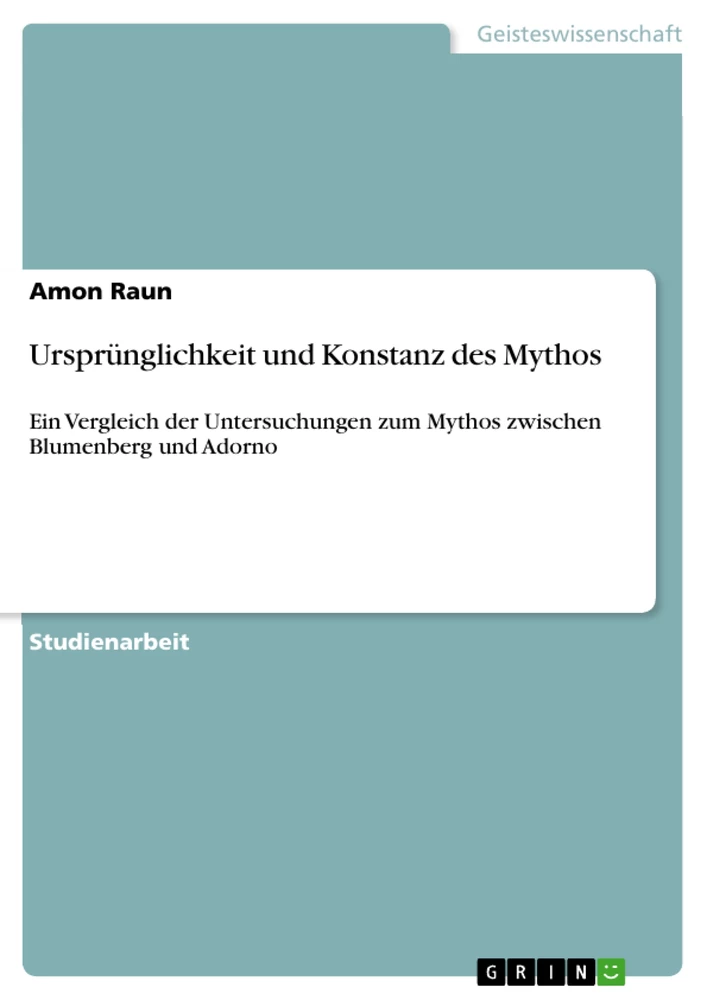 Geisteswissenschaft

Amon Raun

Ursprünglichkeit und Konstanz des Mythos

Ein Vergleich der Untersuchungen zum Mythos zwischen Blumenberg und Adorno

Studienarbeit

GRIN